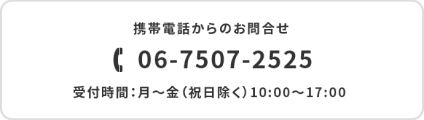 携帯電話からのお問合せ

06-7507-2525

受付時間：月～金（祝日除く）10:00～17:00